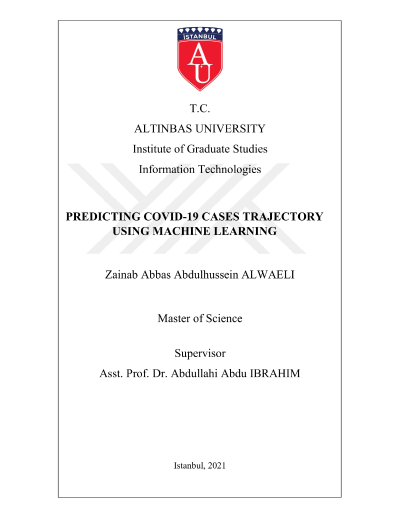 ISTANBUL
AU

T.C.
ALTINBAS UNIVERSITY
Institute of Graduate Studies
Information Technologies

PREDICTING COVID-19 CASES TRAJECTORY USING MACHINE LEARNING

Zainab Abbas Abdulhussein ALWAELI

Master of Science

Supervisor
Asst. Prof. Dr. Abdullahi Abdu IBRAHIM

Istanbul, 2021